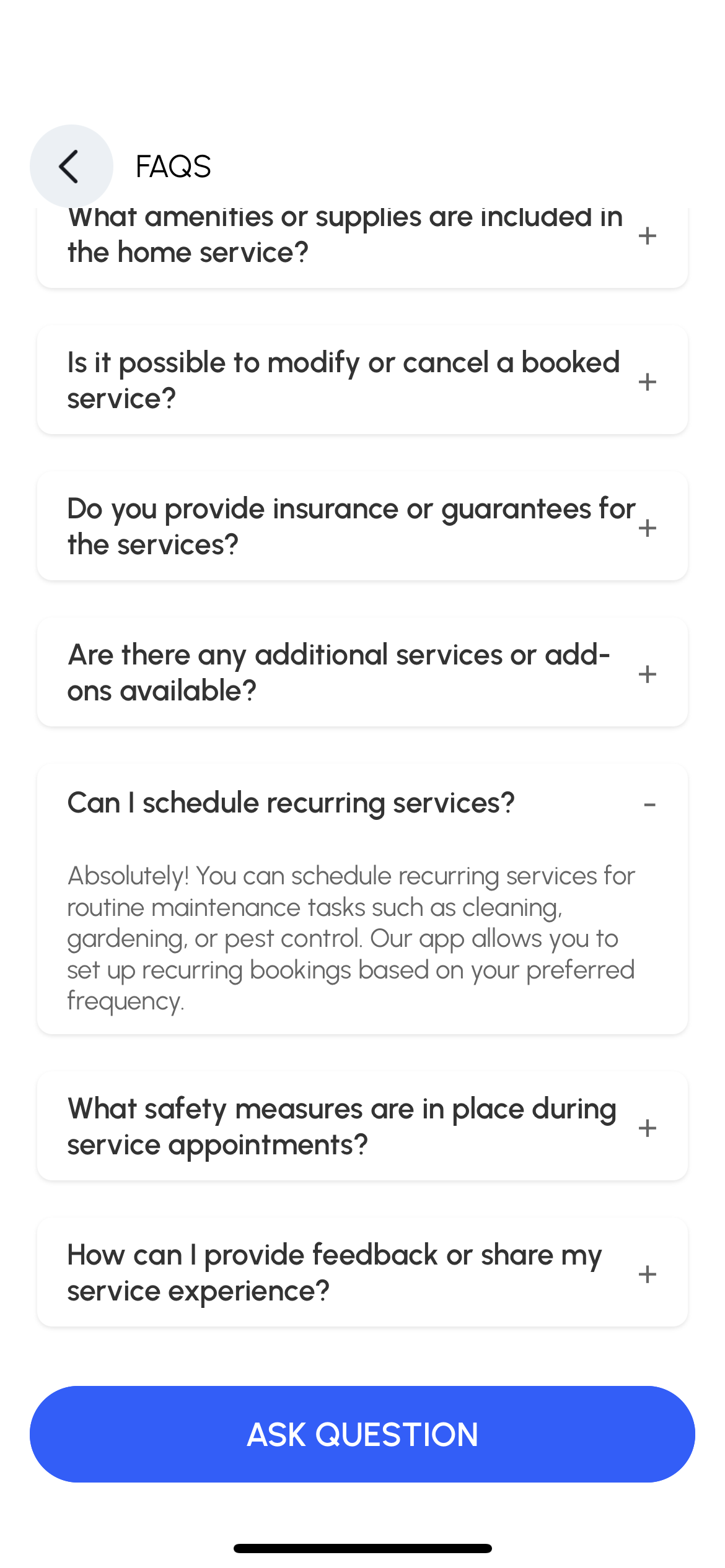 FAQS

What amenities or supplies are included in the home service? +

Is it possible to modify or cancel a booked service? +

Do you provide insurance or guarantees for the services? +

Are there any additional services or add-ons available? +

Can I schedule recurring services? -

Absolutely! You can schedule recurring services for routine maintenance tasks such as cleaning, gardening, or pest control. Our app allows you to set up recurring bookings based on your preferred frequency.

What safety measures are in place during service appointments? +

How can I provide feedback or share my service experience? +

ASK QUESTION